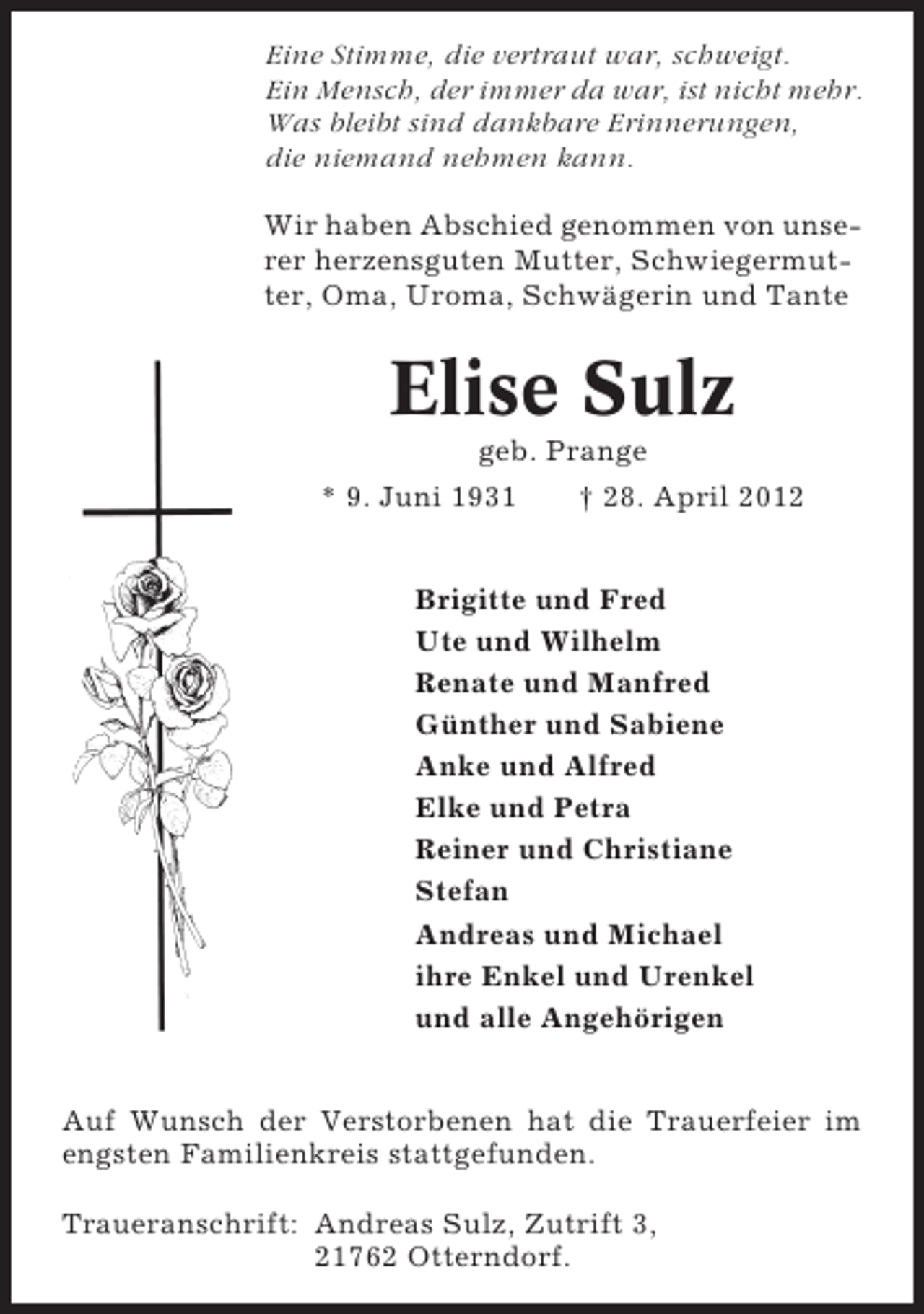 Eine Stimme, die vertraut war, schweigt.
Ein Mensch, der immer da war, ist nicht mehr.
Was bleibt sind dankbare Erinnerungen,
die niemand nehmen kann.

Wir haben Abschied genommen von unserer herzensguten Mutter, Schwiegermutter, Oma, Uroma, Schwägerin und Tante

Elise Sulz

geb. Prange

* 9. Juni 1931 † 28. April 2012

Brigitte und Fred
Ute und Wilhelm
Renate und Manfred
Günther und Sabiene
Anke und Alfred
Elke und Petra
Reiner und Christiane
Stefan
Andreas und Michael
ihre Enkel und Urenkel
und alle Angehörigen

Auf Wunsch der Verstorbenen hat die Trauerfeier im engsten Familienkreis stattgefunden.

Traueranschrift: Andreas Sulz, Zutrift 3,
21762 Otterndorf.